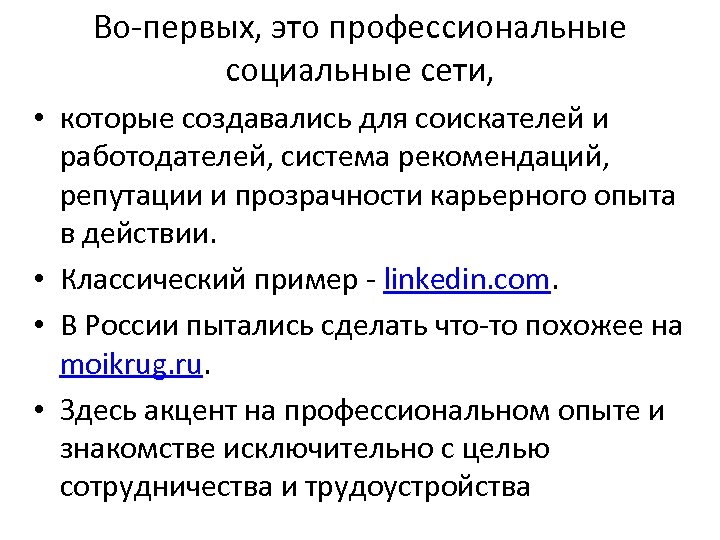 Во-первых, это профессиональные социальные сети,

• которые создавались для соискателей и работодателей, система рекомендаций, репутации и прозрачности карьерного опыта в действии.

• Классический пример - linkedin.com.

• В России пытались сделать что-то похожее на moikrug.ru.

• Здесь акцент на профессиональном опыте и знакомстве исключительно с целью сотрудничества и трудоустройства